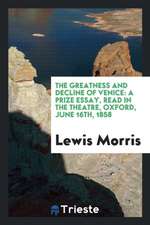 THE GREATNESS AND DECLINE OF VENICE: A PRIZE ESSAY, READ IN THE THEATRE, OXFORD, JUNE 16TH, 1858

Lewis Morris

Trieste